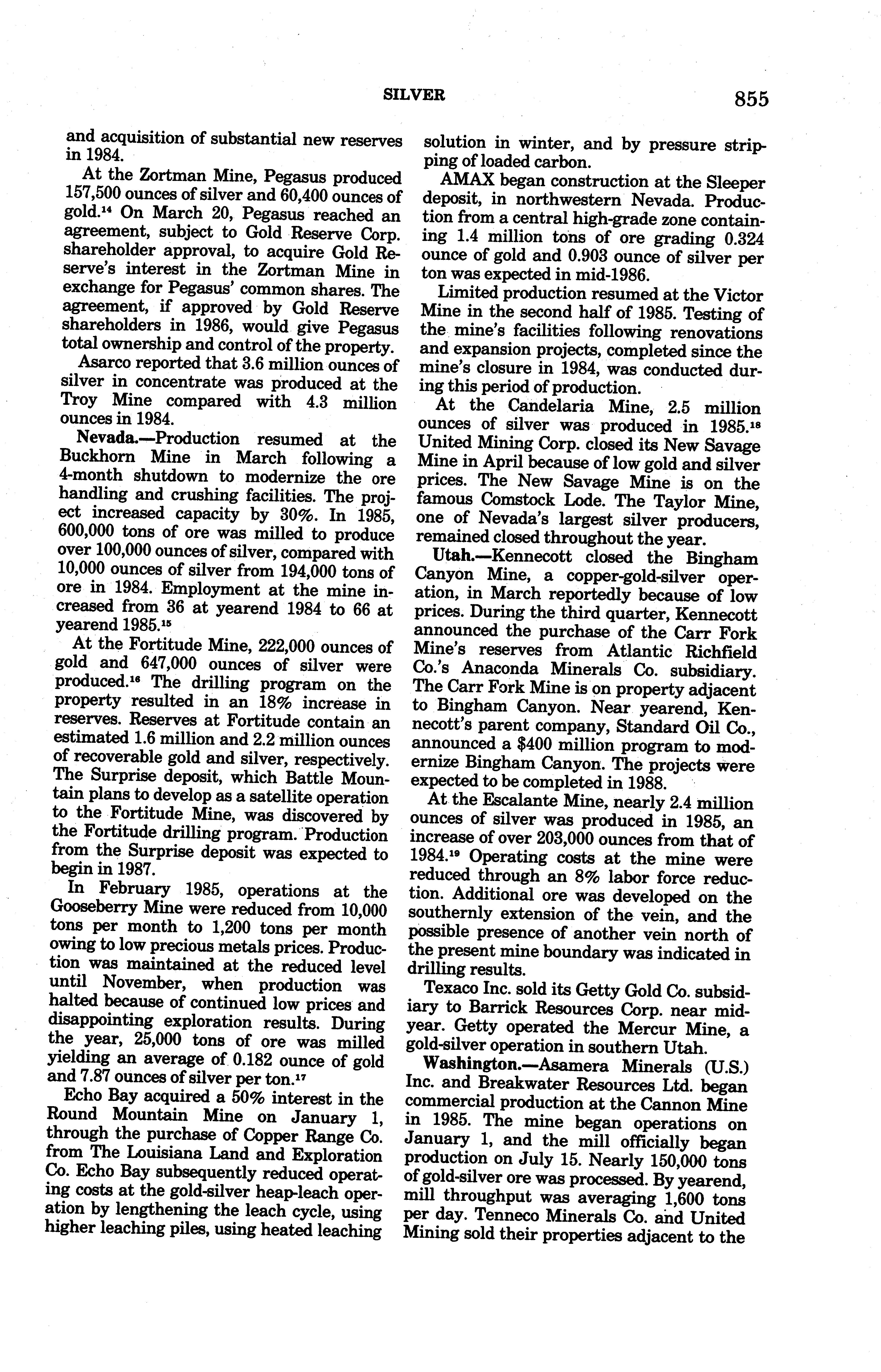 SILVER 855

and acquisition of substantial new reserves in 1984.

At the Zortman Mine, Pegasus produced 157,500 ounces of silver and 60,400 ounces of gold.$^{14}$ On March 20, Pegasus reached an agreement, subject to Gold Reserve Corp. shareholder approval, to acquire Gold Reserve's interest in the Zortman Mine in exchange for Pegasus' common shares. The agreement, if approved by Gold Reserve shareholders in 1986, would give Pegasus total ownership and control of the property.

Asarco reported that 3.6 million ounces of silver in concentrate was produced at the Troy Mine compared with 4.3 million ounces in 1984.

Nevada.—Production resumed at the Buckhorn Mine in March following a 4-month shutdown to modernize the ore handling and crushing facilities. The project increased capacity by 30%. In 1985, 600,000 tons of ore was milled to produce over 100,000 ounces of silver, compared with 10,000 ounces of silver from 194,000 tons of ore in 1984. Employment at the mine increased from 36 at yearend 1984 to 66 at yearend 1985.$^{15}$

At the Fortitude Mine, 222,000 ounces of gold and 647,000 ounces of silver were produced.$^{16}$ The drilling program on the property resulted in an 18% increase in reserves. Reserves at Fortitude contain an estimated 1.6 million and 2.2 million ounces of recoverable gold and silver, respectively. The Surprise deposit, which Battle Mountain plans to develop as a satellite operation to the Fortitude Mine, was discovered by the Fortitude drilling program. Production from the Surprise deposit was expected to begin in 1987.

In February 1985, operations at the Gooseberry Mine were reduced from 10,000 tons per month to 1,200 tons per month owing to low precious metals prices. Production was maintained at the reduced level until November, when production was halted because of continued low prices and disappointing exploration results. During the year, 25,000 tons of ore was milled yielding an average of 0.182 ounce of gold and 7.87 ounces of silver per ton.$^{17}$

Echo Bay acquired a 50% interest in the Round Mountain Mine on January 1, through the purchase of Copper Range Co. from The Louisiana Land and Exploration Co. Echo Bay subsequently reduced operating costs at the gold-silver heap-leach operation by lengthening the leach cycle, using higher leaching piles, using heated leaching solution in winter, and by pressure stripping of loaded carbon.

AMAX began construction at the Sleeper deposit, in northwestern Nevada. Production from a central high-grade zone containing 1.4 million tons of ore grading 0.324 ounce of gold and 0.903 ounce of silver per ton was expected in mid-1986.

Limited production resumed at the Victor Mine in the second half of 1985. Testing of the mine's facilities following renovations and expansion projects, completed since the mine's closure in 1984, was conducted during this period of production.

At the Candelaria Mine, 2.5 million ounces of silver was produced in 1985.$^{18}$ United Mining Corp. closed its New Savage Mine in April because of low gold and silver prices. The New Savage Mine is on the famous Comstock Lode. The Taylor Mine, one of Nevada's largest silver producers, remained closed throughout the year.

Utah.—Kennecott closed the Bingham Canyon Mine, a copper-gold-silver operation, in March reportedly because of low prices. During the third quarter, Kennecott announced the purchase of the Carr Fork Mine's reserves from Atlantic Richfield Co.'s Anaconda Minerals Co. subsidiary. The Carr Fork Mine is on property adjacent to Bingham Canyon. Near yearend, Kennecott's parent company, Standard Oil Co., announced a $400 million program to modernize Bingham Canyon. The projects were expected to be completed in 1988.

At the Escalante Mine, nearly 2.4 million ounces of silver was produced in 1985, an increase of over 203,000 ounces from that of 1984.$^{19}$ Operating costs at the mine were reduced through an 8% labor force reduction. Additional ore was developed on the southernly extension of the vein, and the possible presence of another vein north of the present mine boundary was indicated in drilling results.

Texaco Inc. sold its Getty Gold Co. subsidiary to Barrick Resources Corp. near midyear. Getty operated the Mercur Mine, a gold-silver operation in southern Utah.

Washington.—Asamera Minerals (U.S.) Inc. and Breakwater Resources Ltd. began commercial production at the Cannon Mine in 1985. The mine began operations on January 1, and the mill officially began production on July 15. Nearly 150,000 tons of gold-silver ore was processed. By yearend, mill throughput was averaging 1,600 tons per day. Tenneco Minerals Co. and United Mining sold their properties adjacent to the